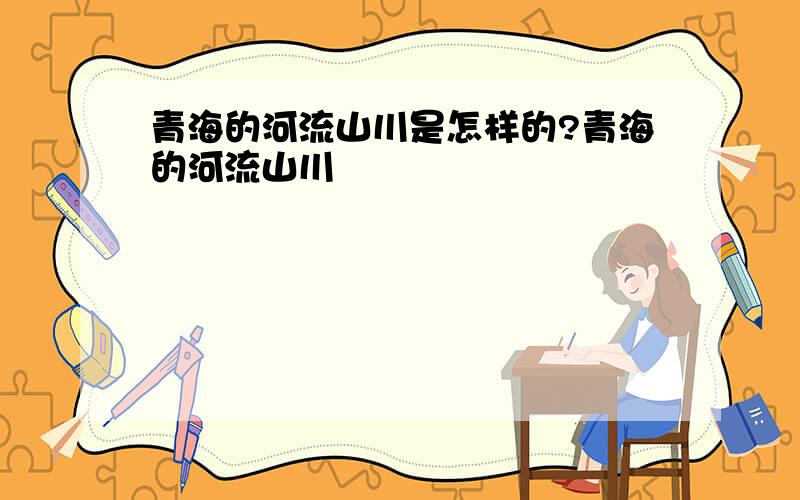 青海的河流山川是怎样的?青海的河流山川